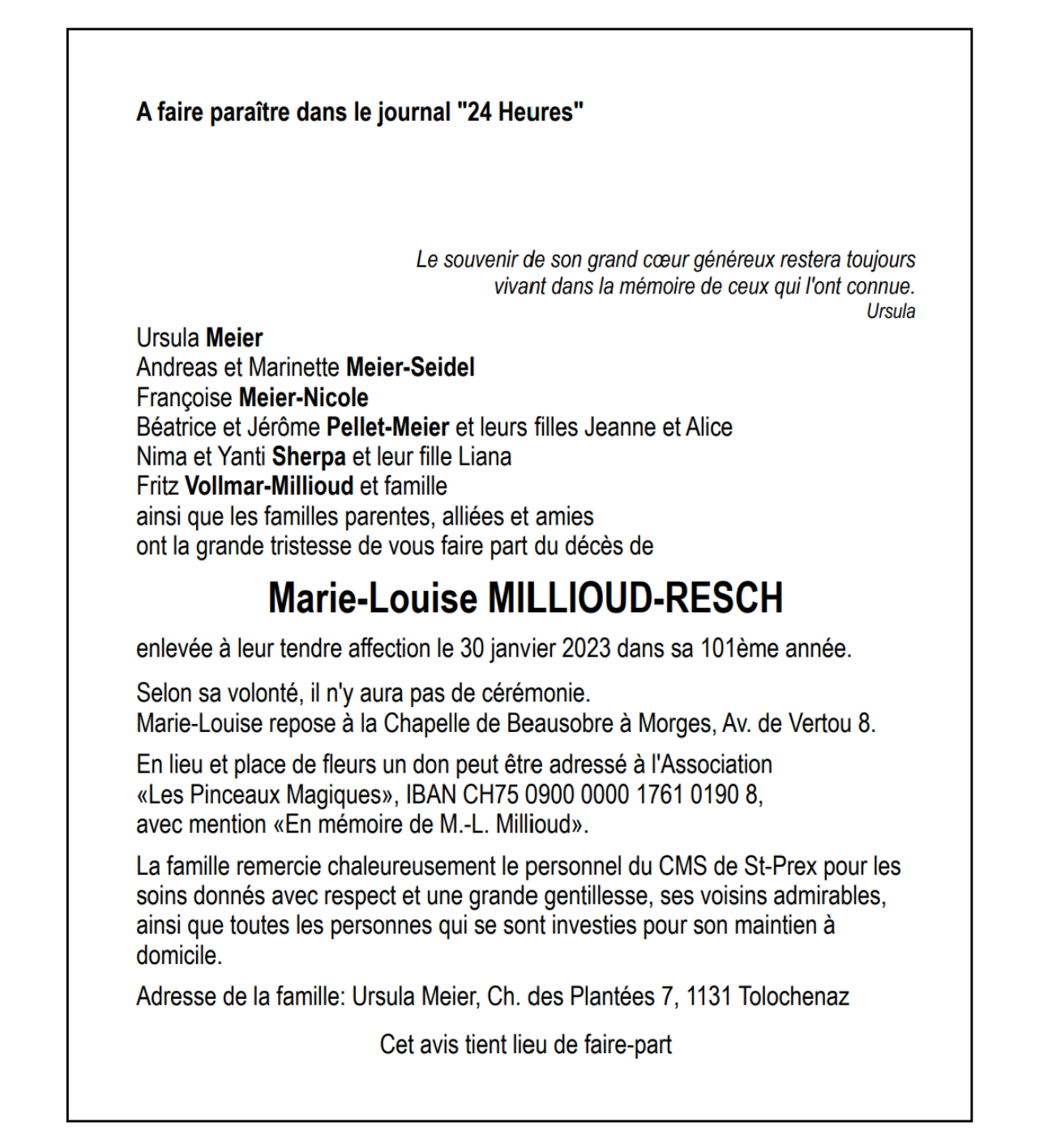 A faire paraître dans le journal "24 Heures"

Le souvenir de son grand cœur généreux restera toujours vivant dans la mémoire de ceux qui l'ont connue.
Ursula

Ursula Meier
Andreas et Marinette Meier-Seidel
Françoise Meier-Nicole
Béatrice et Jérôme Pellet-Meier et leurs filles Jeanne et Alice
Nima et Yanti Sherpa et leur fille Liana
Fritz Vollmar-Millioud et famille
ainsi que les familles parentes, alliées et amies
ont la grande tristesse de vous faire part du décès de

Marie-Louise MILLIOUD-RESCH

enlevée à leur tendre affection le 30 janvier 2023 dans sa 101ème année.

Selon sa volonté, il n'y aura pas de cérémonie.
Marie-Louise repose à la Chapelle de Beausobre à Morges, Av. de Vertou 8.

En lieu et place de fleurs un don peut être adressé à l'Association «Les Pinceaux Magiques», IBAN CH75 0900 0000 1761 0190 8, avec mention «En mémoire de M.-L. Millioud».

La famille remercie chaleureusement le personnel du CMS de St-Prex pour les soins donnés avec respect et une grande gentillesse, ses voisins admirables, ainsi que toutes les personnes qui se sont investies pour son maintien à domicile.

Adresse de la famille: Ursula Meier, Ch. des Plantées 7, 1131 Tolochenaz

Cet avis tient lieu de faire-part